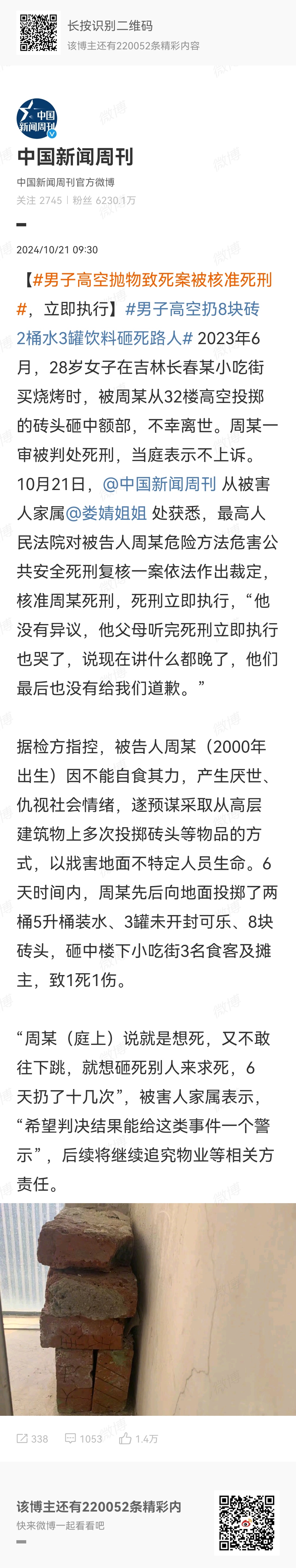 长按识别二维码
该博主还有220052条精彩内容

中国新闻周刊

中国新闻周刊
中国新闻周刊官方微博
关注 2745 | 粉丝 6230.1万

2024/10/21 09:30

【#男子高空抛物致死案被核准死刑#，立即执行】#男子高空扔8块砖2桶水3罐饮料砸死路人# 2023年6月，28岁女子在吉林长春某小吃街买烧烤时，被周某从32楼高空投掷的砖头砸中额部，不幸离世。周某一审被判处死刑，当庭表示不上诉。10月21日，@中国新闻周刊 从被害人家属@娄婧姐姐 处获悉，最高人民法院对被告人周某危险方法危害公共安全死刑复核一案依法作出裁定，核准周某死刑，死刑立即执行，“他没有异议，他父母听完死刑立即执行也哭了，说现在讲什么都晚了，他们最后也没有给我们道歉。”

据检方指控，被告人周某（2000年出生）因不能自食其力，产生厌世、仇视社会情绪，遂预谋采取从高层建筑物上多次投掷砖头等物品的方式，以戕害地面不特定人员生命。6天时间内，周某先后向地面投掷了两桶5升桶装水、3罐未开封可乐、8块砖头，砸中楼下小吃街3名食客及摊主，致1死1伤。

“周某（庭上）说就是想死，又不敢往下跳，就想砸死别人来求死，6天扔了十几次”，被害人家属表示，“希望判决结果能给这类事件一个警示”，后续将继续追究物业等相关方责任。

338 1053 1.4万

该博主还有220052条精彩内
快来微博一起看看吧